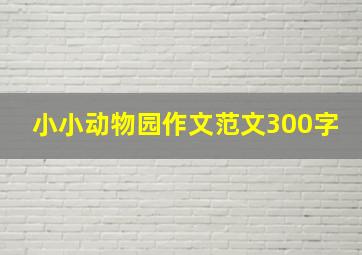 小小动物园作文范文300字